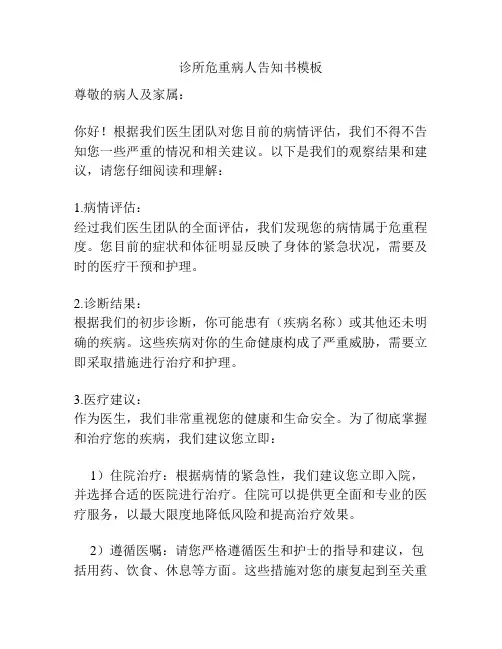 诊所危重病人告知书模板

尊敬的病人及家属：

你好！根据我们医生团队对您目前的病情评估，我们不得不告知您一些严重的情况和相关建议。以下是我们的观察结果和建议，请您仔细阅读和理解：

1.病情评估：
经过我们医生团队的全面评估，我们发现您的病情属于危重程度。您目前的症状和体征明显反映了身体的紧急状况，需要及时的医疗干预和护理。

2.诊断结果：
根据我们的初步诊断，你可能患有（疾病名称）或其他还未明确的疾病。这些疾病对你的生命健康构成了严重威胁，需要立即采取措施进行治疗和护理。

3.医疗建议：
作为医生，我们非常重视您的健康和生命安全。为了彻底掌握和治疗您的疾病，我们建议您立即：

1）住院治疗：根据病情的紧急性，我们建议您立即入院，并选择合适的医院进行治疗。住院可以提供更全面和专业的医疗服务，以最大限度地降低风险和提高治疗效果。

2）遵循医嘱：请您严格遵循医生和护士的指导和建议，包括用药、饮食、休息等方面。这些措施对您的康复起到至关重